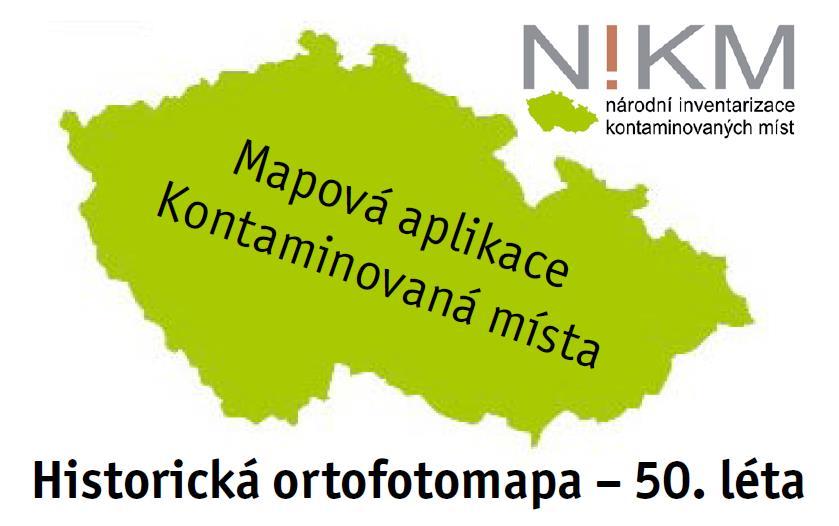 N!KM
národní inventarizace kontaminovaných míst

Mapová aplikace Kontaminovaná místa

Historická ortofotomapa – 50. léta